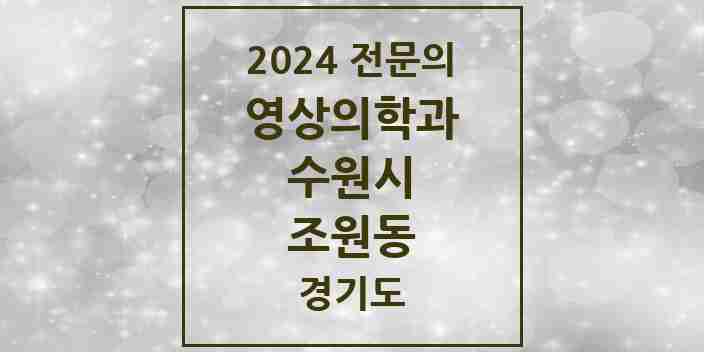 2024 전문의
영상의학과
수원시
조원동
경기도